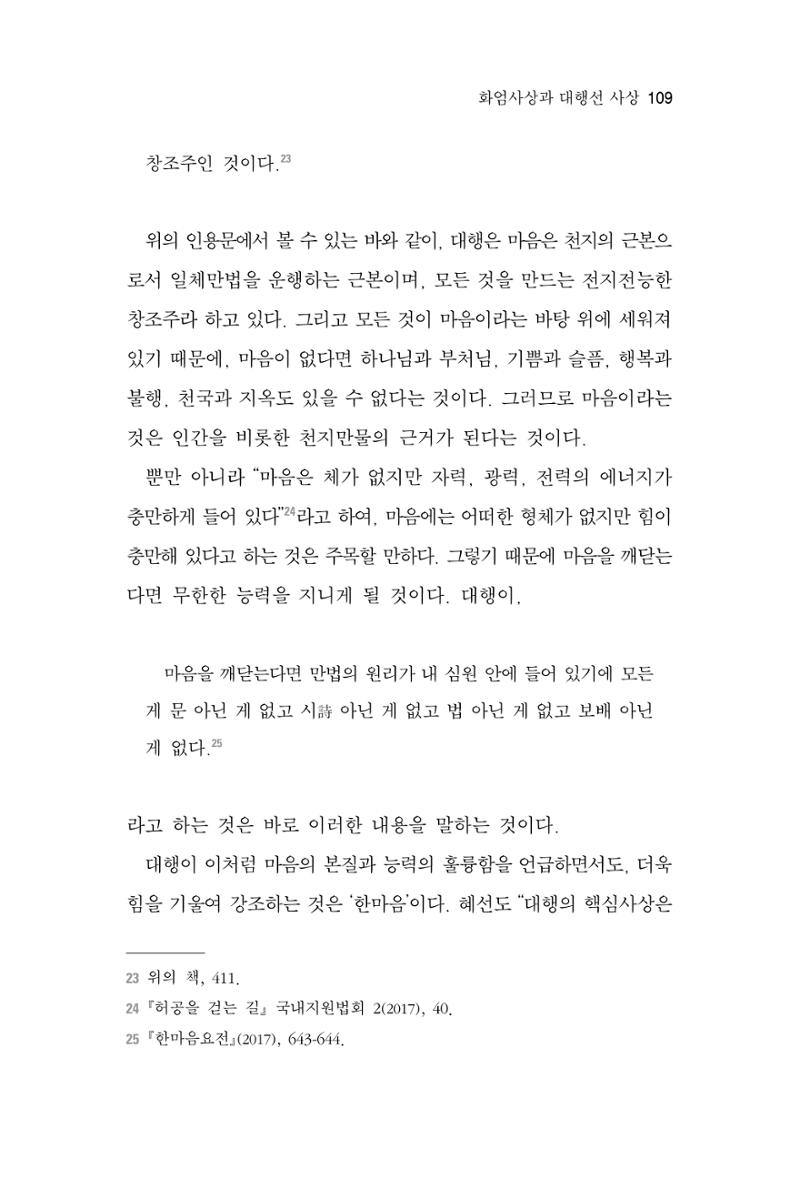 화엄사상과 대행선 사상 109

창조주인 것이다.$^{23}$

위의 인용문에서 볼 수 있는 바와 같이, 대행은 마음은 천지의 근본으로서 일체만법을 운행하는 근본이며, 모든 것을 만드는 전지전능한 창조주라 하고 있다. 그리고 모든 것이 마음이라는 바탕 위에 세워져 있기 때문에, 마음이 없다면 하나님과 부처님, 기쁨과 슬픔, 행복과 불행, 천국과 지옥도 있을 수 없다는 것이다. 그러므로 마음이라는 것은 인간을 비롯한 천지만물의 근거가 된다는 것이다.

뿐만 아니라 "마음은 체가 없지만 자력, 광력, 전력의 에너지가 충만하게 들어 있다"$^{24}$라고 하여, 마음에는 어떠한 형체가 없지만 힘이 충만해 있다고 하는 것은 주목할 만하다. 그렇기 때문에 마음을 깨닫는다면 무한한 능력을 지니게 될 것이다. 대행이,

마음을 깨닫는다면 만법의 원리가 내 심원 안에 들어 있기에 모든 게 문 아닌 게 없고 시詩 아닌 게 없고 법 아닌 게 없고 보배 아닌 게 없다.$^{25}$

라고 하는 것은 바로 이러한 내용을 말하는 것이다.

대행이 이처럼 마음의 본질과 능력의 훌륭함을 언급하면서도, 더욱 힘을 기울여 강조하는 것은 '한마음'이다. 혜선도 "대행의 핵심사상은

23 위의 책, 411.
24 『허공을 걷는 길』 국내지원법회 2(2017), 40.
25 『한마음요전』(2017), 643-644.